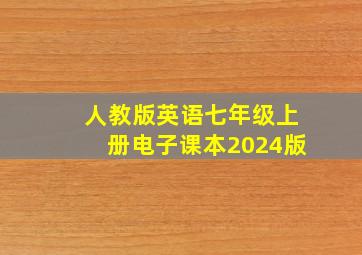 人教版英语七年级上册电子课本2024版